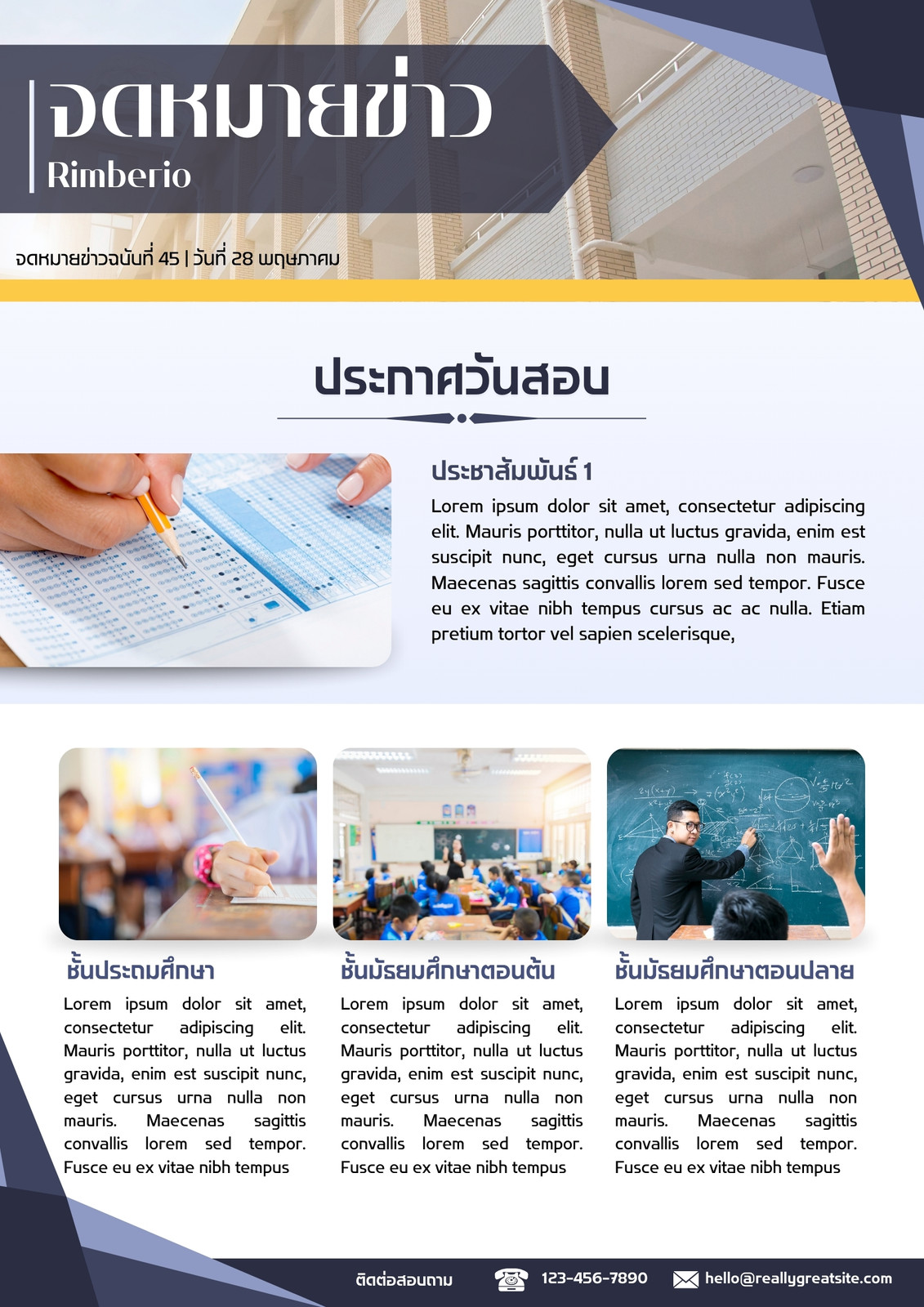 จดหมายข่าว
Rimberio

จดหมายข่าวฉบับที่ 45 | วันที่ 28 พฤษภาคม

ประกาศวันสอบ

ประชาสัมพันธ์ 1
Lorem ipsum dolor sit amet, consectetur adipiscing elit. Mauris porttitor, nulla ut luctus gravida, enim est suscipit nunc, eget cursus urna nulla non mauris. Maecenas sagittis convallis lorem sed tempor. Fusce eu ex vitae nibh tempus cursus ac ac nulla. Etiam pretium tortor vel sapien scelerisque,

ชั้นประถมศึกษา
Lorem ipsum dolor sit amet, consectetur adipiscing elit. Mauris porttitor, nulla ut luctus gravida, enim est suscipit nunc, eget cursus urna nulla non mauris. Maecenas sagittis convallis lorem sed tempor. Fusce eu ex vitae nibh tempus

ชั้นมัธยมศึกษาตอนต้น
Lorem ipsum dolor sit amet, consectetur adipiscing elit. Mauris porttitor, nulla ut luctus gravida, enim est suscipit nunc, eget cursus urna nulla non mauris. Maecenas sagittis convallis lorem sed tempor. Fusce eu ex vitae nibh tempus

ชั้นมัธยมศึกษาตอนปลาย
Lorem ipsum dolor sit amet, consectetur adipiscing elit. Mauris porttitor, nulla ut luctus gravida, enim est suscipit nunc, eget cursus urna nulla non mauris. Maecenas sagittis convallis lorem sed tempor. Fusce eu ex vitae nibh tempus

ติดต่อสอบถาม 123-456-7890 hello@reallygreatsite.com